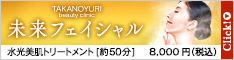 TAKANOYURI
beauty clinic

未来フェイシャル

水光美肌トリートメント [約50分]

8,000 円(税込)

Click!